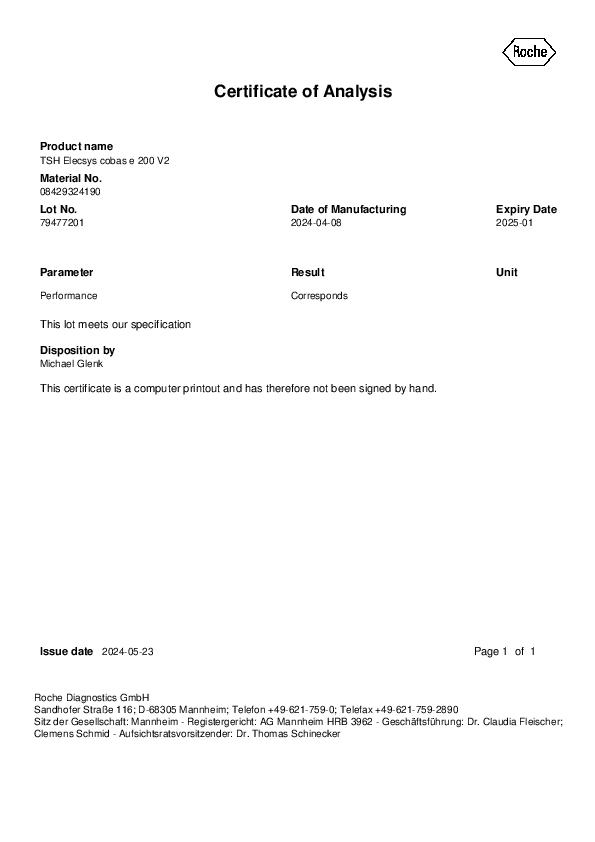 Roche

Certificate of Analysis

Product name
TSH Elecsys cobas e 200 V2

Material No.
08429324190

| Lot No. | Date of Manufacturing | Expiry Date |
|---|---|---|
| 79477201 | 2024-04-08 | 2025-01 |

| Parameter | Result | Unit |
|---|---|---|
| Performance | Corresponds | |

This lot meets our specification

Disposition by
Michael Glenk

This certificate is a computer printout and has therefore not been signed by hand.

Issue date 2024-05-23

Page 1 of 1

Roche Diagnostics GmbH
Sandhofer Straße 116; D-68305 Mannheim; Telefon +49-621-759-0; Telefax +49-621-759-2890
Sitz der Gesellschaft: Mannheim - Registergericht: AG Mannheim HRB 3962 - Geschäftsführung: Dr. Claudia Fleischer; Clemens Schmid - Aufsichtsratsvorsitzender: Dr. Thomas Schinecker